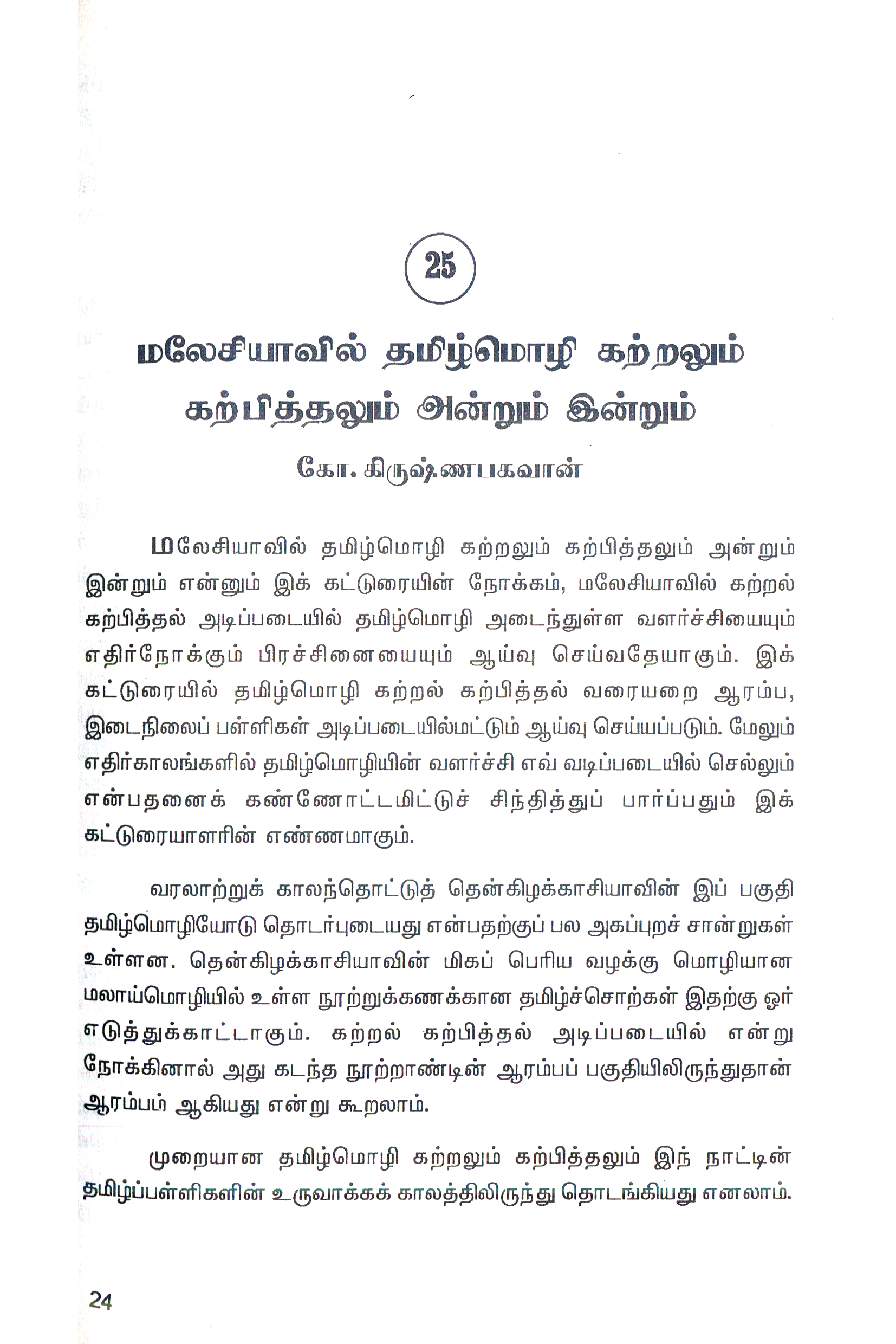 25

மலேசியாவில் தமிழ்மொழி கற்றலும் கற்பித்தலும் அன்றும் இன்றும்

கோ. கிருஷ்ணபகவான்

மலேசியாவில் தமிழ்மொழி கற்றலும் கற்பித்தலும் அன்றும் இன்றும் என்னும் இக் கட்டுரையின் நோக்கம், மலேசியாவில் கற்றல் கற்பித்தல் அடிப்படையில் தமிழ்மொழி அடைந்துள்ள வளர்ச்சியையும் எதிர்நோக்கும் பிரச்சினையையும் ஆய்வு செய்வதேயாகும். இக் கட்டுரையில் தமிழ்மொழி கற்றல் கற்பித்தல் வரையறை ஆரம்ப, இடைநிலைப் பள்ளிகள் அடிப்படையில்மட்டும் ஆய்வு செய்யப்படும். மேலும் எதிர்காலங்களில் தமிழ்மொழியின் வளர்ச்சி எவ் வடிப்படையில் செல்லும் என்பதனைக் கண்ணோட்டமிட்டுச் சிந்தித்துப் பார்ப்பதும் இக் கட்டுரையாளரின் எண்ணமாகும்.

வரலாற்றுக் காலந்தொட்டுத் தென்கிழக்காசியாவின் இப் பகுதி தமிழ்மொழியோடு தொடர்புடையது என்பதற்குப் பல அகப்புறச் சான்றுகள் உள்ளன. தென்கிழக்காசியாவின் மிகப் பெரிய வழக்கு மொழியான மலாய்மொழியில் உள்ள நூற்றுக்கணக்கான தமிழ்ச்சொற்கள் இதற்கு ஓர் எடுத்துக்காட்டாகும். கற்றல் கற்பித்தல் அடிப்படையில் என்று நோக்கினால் அது கடந்த நூற்றாண்டின் ஆரம்பப் பகுதியிலிருந்துதான் ஆரம்பம் ஆகியது என்று கூறலாம்.

முறையான தமிழ்மொழி கற்றலும் கற்பித்தலும் இந் நாட்டின் தமிழ்ப்பள்ளிகளின் உருவாக்கக் காலத்திலிருந்து தொடங்கியது எனலாம்.

24